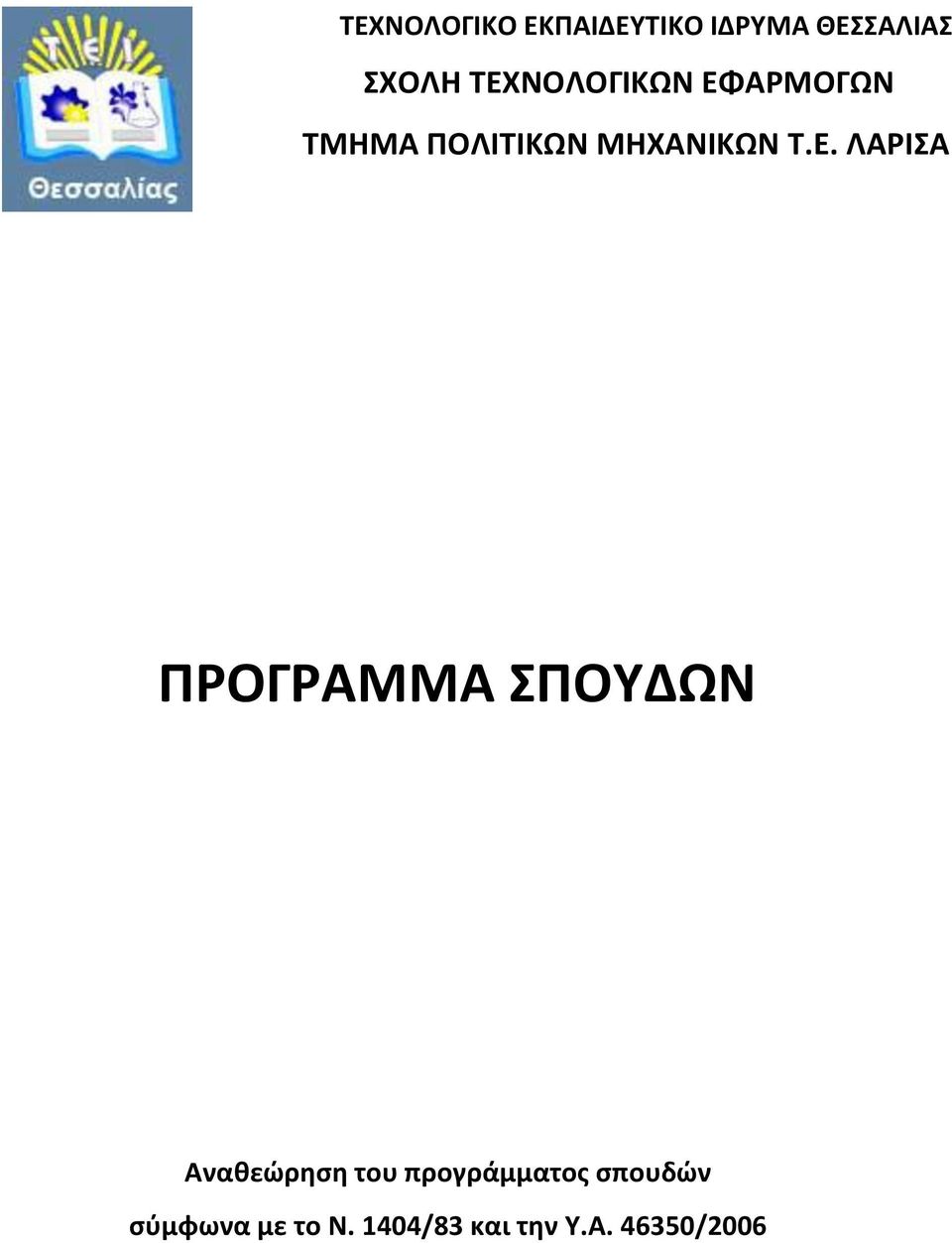 Τ.Ε.Ι.
Θεσσαλίας

ΤΕΧΝΟΛΟΓΙΚΟ ΕΚΠΑΙΔΕΥΤΙΚΟ ΙΔΡΥΜΑ ΘΕΣΣΑΛΙΑΣ
ΣΧΟΛΗ ΤΕΧΝΟΛΟΓΙΚΩΝ ΕΦΑΡΜΟΓΩΝ
ΤΜΗΜΑ ΠΟΛΙΤΙΚΩΝ ΜΗΧΑΝΙΚΩΝ Τ.Ε. ΛΑΡΙΣΑ

ΠΡΟΓΡΑΜΜΑ ΣΠΟΥΔΩΝ

Αναθεώρηση του προγράμματος σπουδών
σύμφωνα με το Ν. 1404/83 και την Υ.Α. 46350/2006